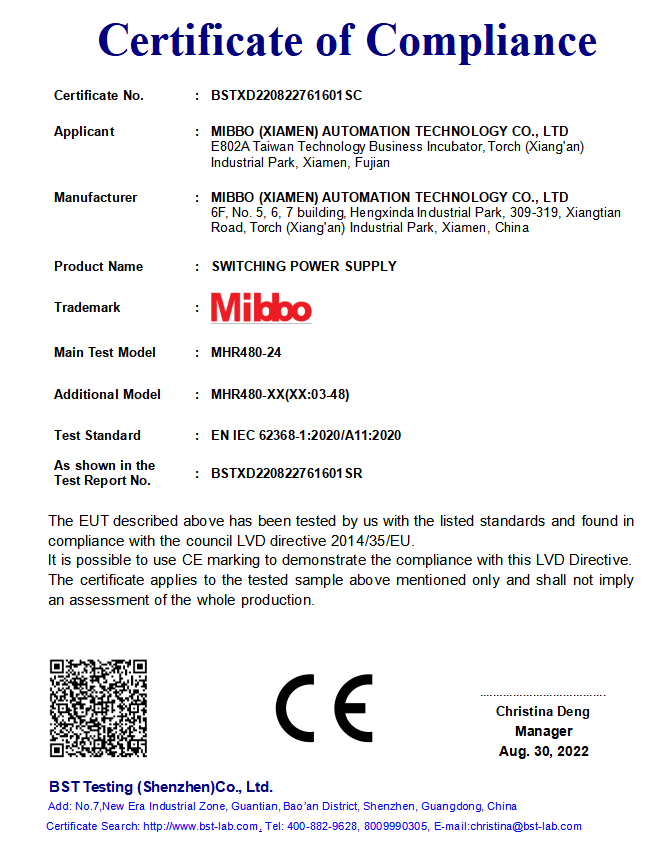 Certificate of Compliance

Certificate No. : BSTXD220822761601SC

Applicant : MIBBO (XIAMEN) AUTOMATION TECHNOLOGY CO., LTD
E802A Taiwan Technology Business Incubator, Torch (Xiang'an) Industrial Park, Xiamen, Fujian

Manufacturer : MIBBO (XIAMEN) AUTOMATION TECHNOLOGY CO., LTD
6F, No. 5, 6, 7 building, Hengxinda Industrial Park, 309-319, Xiangtian Road, Torch (Xiang'an) Industrial Park, Xiamen, China

Product Name : SWITCHING POWER SUPPLY

Trademark : Mibbo

Main Test Model : MHR480-24

Additional Model : MHR480-XX(XX:03-48)

Test Standard : EN IEC 62368-1:2020/A11:2020

As shown in the Test Report No. : BSTXD220822761601SR

The EUT described above has been tested by us with the listed standards and found in compliance with the council LVD directive 2014/35/EU.
It is possible to use CE marking to demonstrate the compliance with this LVD Directive.
The certificate applies to the tested sample above mentioned only and shall not imply an assessment of the whole production.

CE

Christina Deng
Manager
Aug. 30, 2022

BST Testing (Shenzhen)Co., Ltd.
Add: No.7,New Era Industrial Zone, Guantian, Bao'an District, Shenzhen, Guangdong, China
Certificate Search: http://www.bst-lab.com, Tel: 400-882-9628, 8009990305, E-mail:christina@bst-lab.com